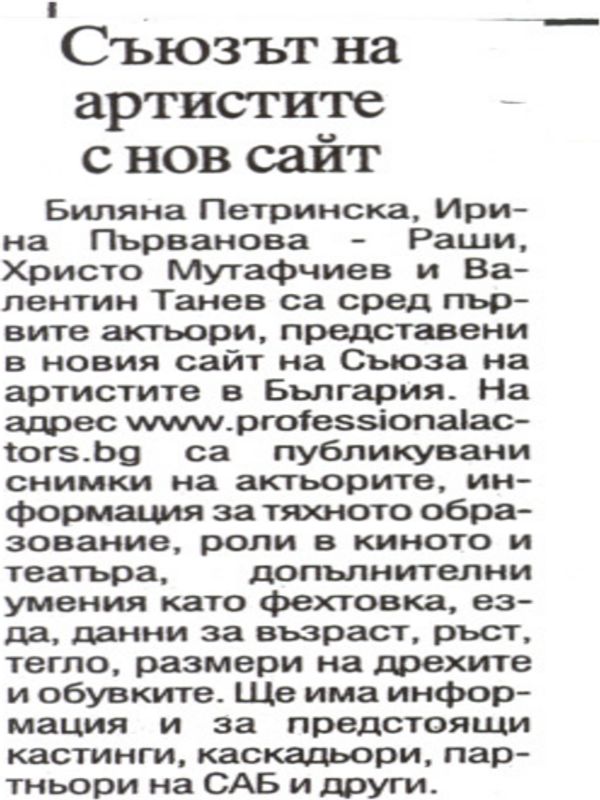 Съюзът на артистите с нов сайт

Биляна Петринска, Ирина Първанова - Раши, Христо Мутафчиев и Валентин Танев са сред първите актьори, представени в новия сайт на Съюза на артистите в България. На адрес www.professionalactors.bg са публикувани снимки на актьорите, информация за тяхното образование, роли в киното и театъра, допълнителни умения като фехтовка, езда, данни за възраст, ръст, тегло, размери на дрехите и обувките. Ще има информация и за предстоящи кастинги, каскадьори, партньори на САБ и други.